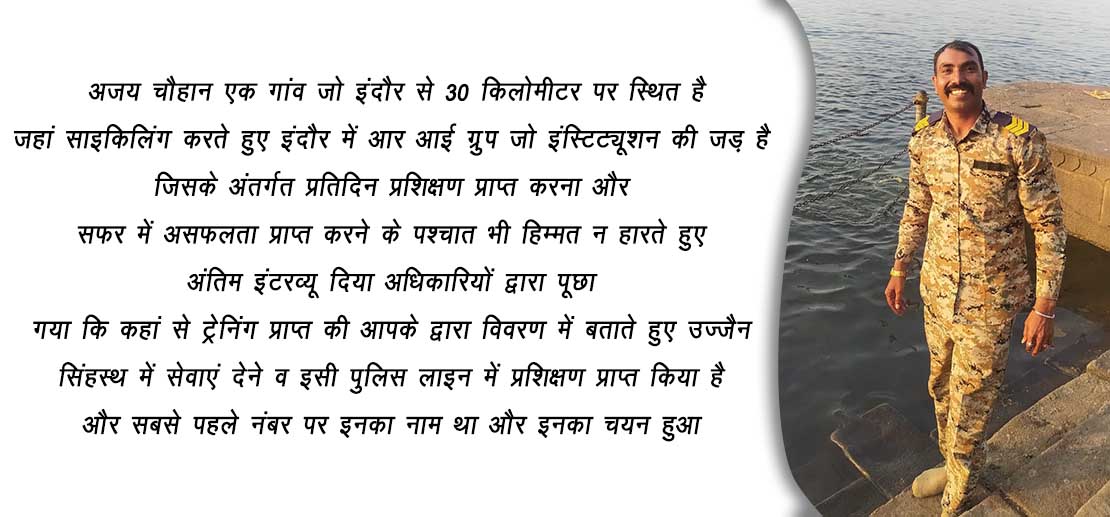 अजय चौहान एक गांव जो इंदौर से 30 किलोमीटर पर स्थित है
जहां साइकिलिंग करते हुए इंदौर में आर आई ग्रुप जो इंस्टिट्यूशन की जड़ है
जिसके अंतर्गत प्रतिदिन प्रशिक्षण प्राप्त करना और
सफर में असफलता प्राप्त करने के पश्चात भी हिम्मत न हारते हुए
अंतिम इंटरव्यू दिया अधिकारियों द्वारा पूछा
गया कि कहां से ट्रेनिंग प्राप्त की आपके द्वारा विवरण में बताते हुए उज्जैन
सिंहस्थ में सेवाएं देने व इसी पुलिस लाइन में प्रशिक्षण प्राप्त किया है
और सबसे पहले नंबर पर इनका नाम था और इनका चयन हुआ